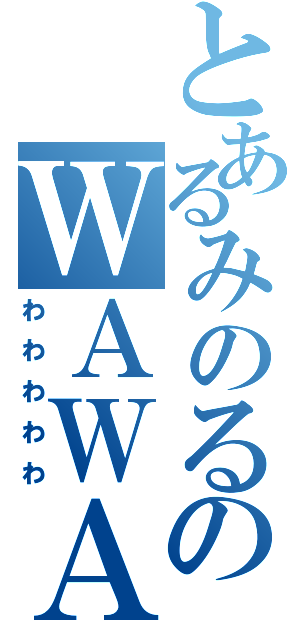 とあるみのるの
WAWA
わわわわわ